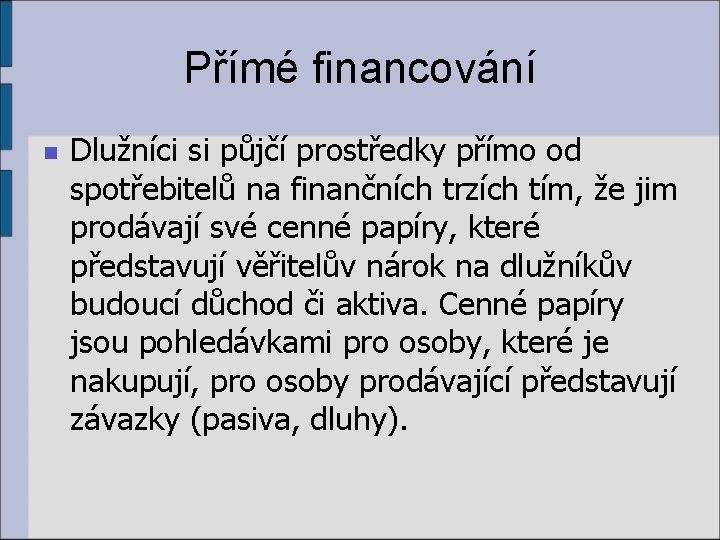 Přímé financování

Dlužníci si půjčí prostředky přímo od spotřebitelů na finančních trzích tím, že jim prodávají své cenné papíry, které představují věřitelův nárok na dlužníkův budoucí důchod či aktiva. Cenné papíry jsou pohledávkami pro osoby, které je nakupují, pro osoby prodávající představují závazky (pasiva, dluhy).